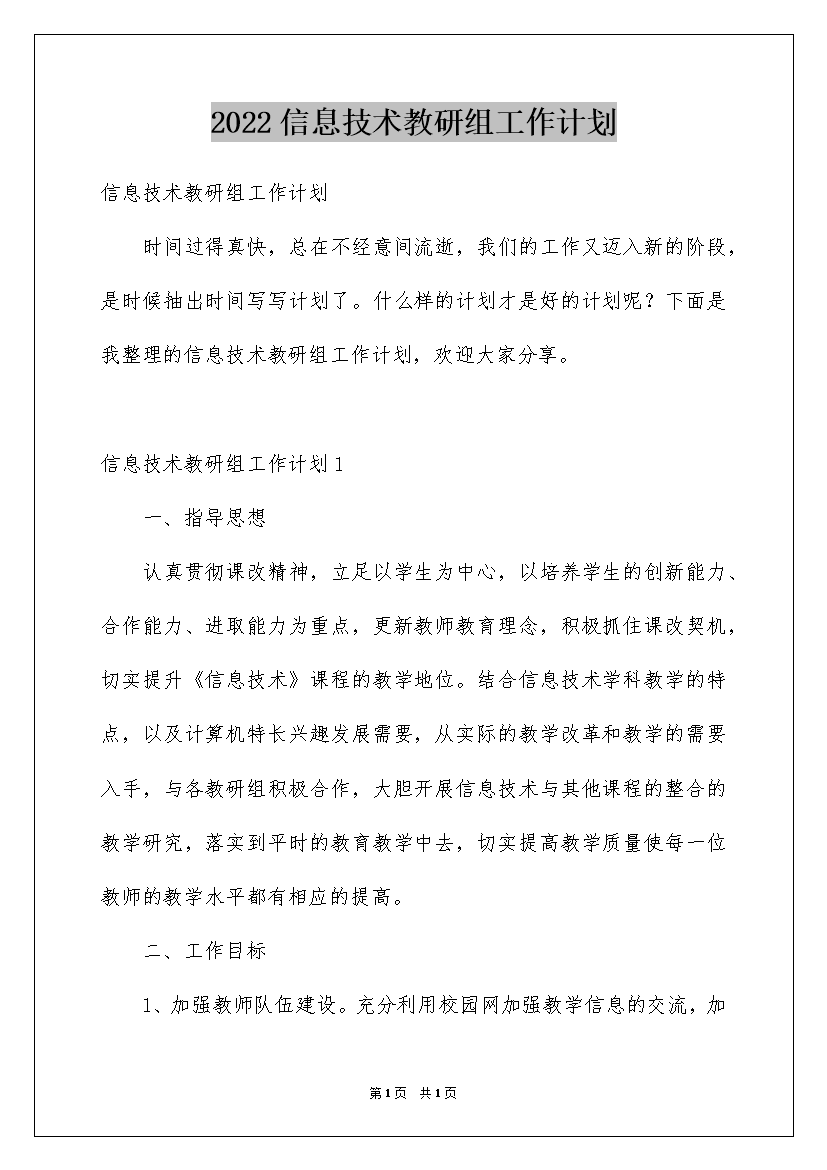 2022信息技术教研组工作计划

信息技术教研组工作计划

时间过得真快，总在不经意间流逝，我们的工作又迈入新的阶段，是时候抽出时间写写计划了。什么样的计划才是好的计划呢？下面是我整理的信息技术教研组工作计划，欢迎大家分享。

信息技术教研组工作计划1

一、指导思想

认真贯彻课改精神，立足以学生为中心，以培养学生的创新能力、合作能力、进取能力为重点，更新教师教育理念，积极抓住课改契机，切实提升《信息技术》课程的教学地位。结合信息技术学科教学的特点，以及计算机特长兴趣发展需要，从实际的教学改革和教学的需要入手，与各教研组积极合作，大胆开展信息技术与其他课程的整合的教学研究，落实到平时的教育教学中去，切实提高教学质量使每一位教师的教学水平都有相应的提高。

二、工作目标

1、加强教师队伍建设。充分利用校园网加强教学信息的交流，加

第1页 共1页